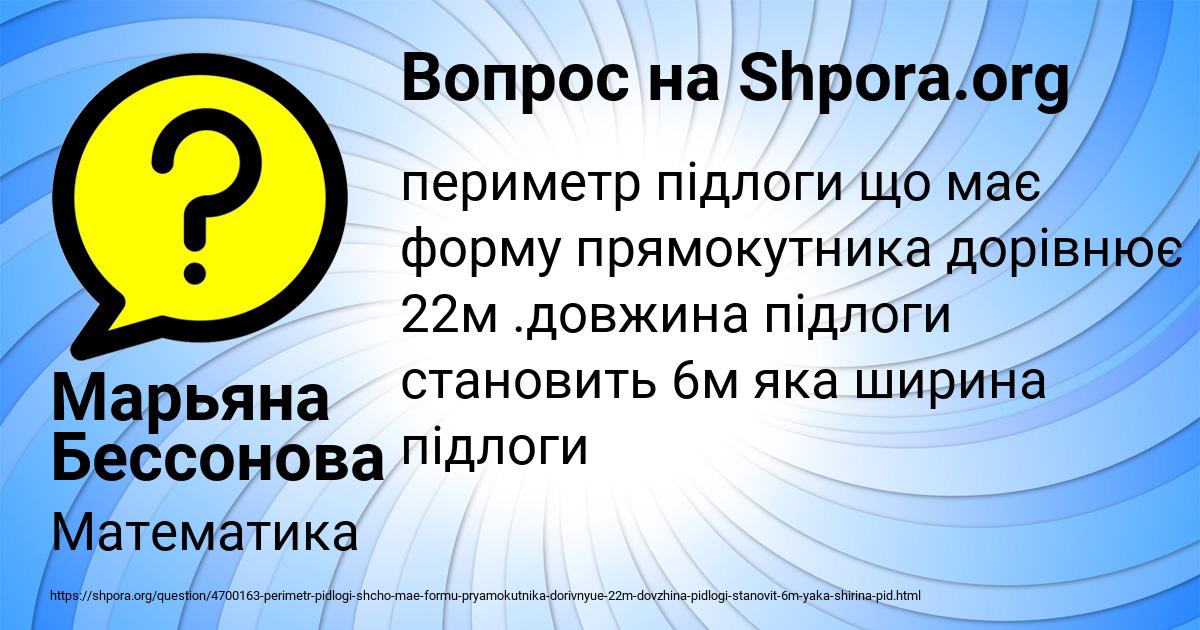 Вопрос на Shpora.org

периметр підлоги що має форму прямокутника дорівнює 22м .довжина підлоги становить 6м яка ширина підлоги

Марьяна Бессонова

Математика

https://shpora.org/question/4700163-perimetr-pidlogi-shcho-mae-formu-pryamokutnika-dorivnyue-22m-dovzhina-pidlogi-stanovit-6m-yaka-shirina-pid.html